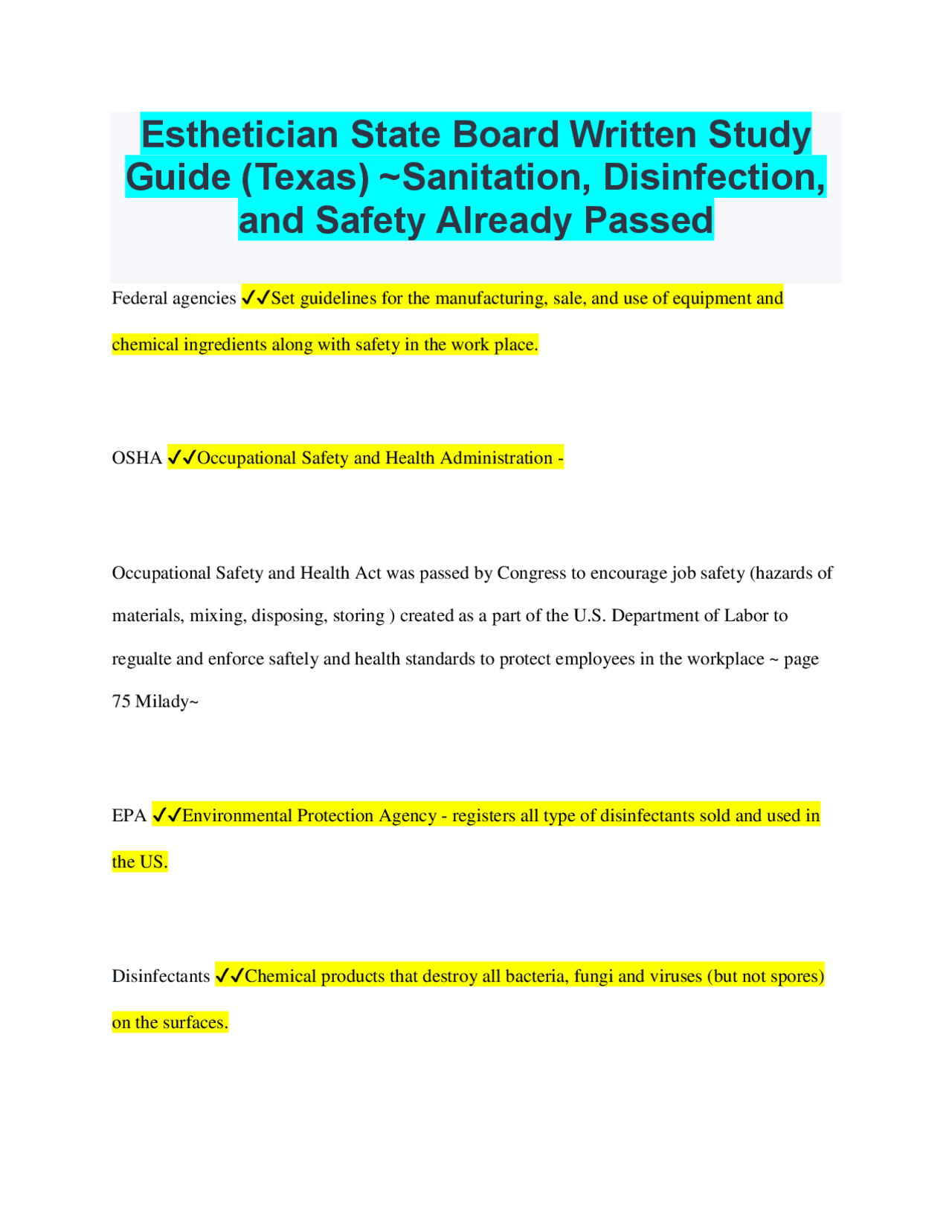 Esthetician State Board Written Study Guide (Texas) ~Sanitation, Disinfection, and Safety Already Passed

Federal agencies ✓✓Set guidelines for the manufacturing, sale, and use of equipment and chemical ingredients along with safety in the work place.

OSHA ✓✓Occupational Safety and Health Administration -

Occupational Safety and Health Act was passed by Congress to encourage job safety (hazards of materials, mixing, disposing, storing ) created as a part of the U.S. Department of Labor to regualte and enforce saftely and health standards to protect employees in the workplace ~ page 75 Milady~

EPA ✓✓Environmental Protection Agency - registers all type of disinfectants sold and used in the US.

Disinfectants ✓✓Chemical products that destroy all bacteria, fungi and viruses (but not spores) on the surfaces.